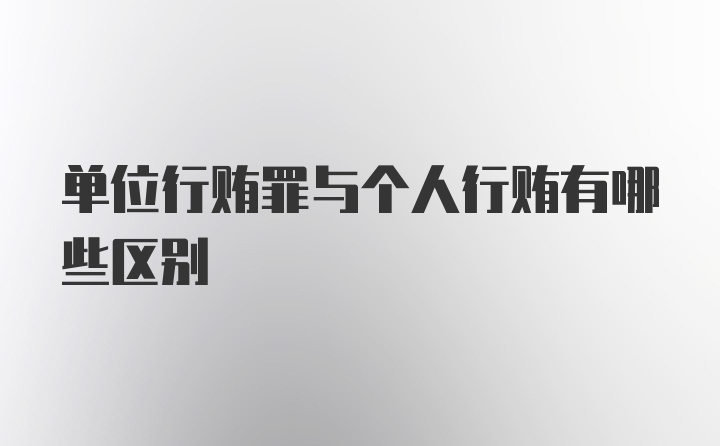 单位行贿罪与个人行贿有哪些区别